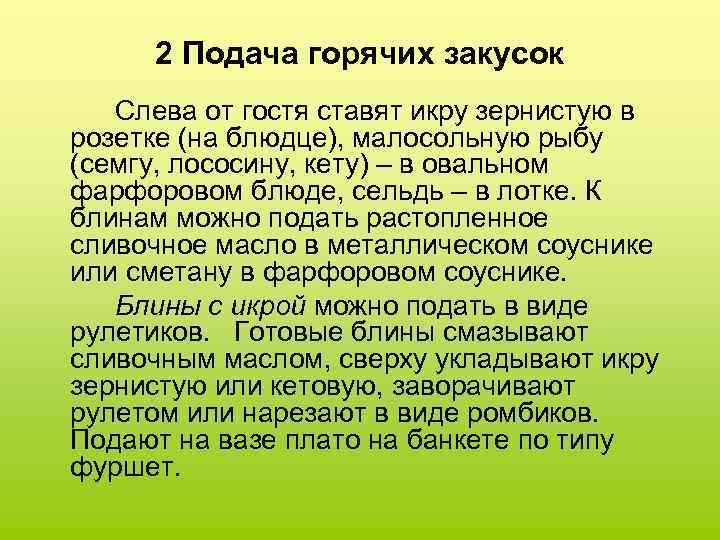 2 Подача горячих закусок

Слева от гостя ставят икру зернистую в розетке (на блюдце), малосольную рыбу (семгу, лососину, кету) – в овальном фарфоровом блюде, сельдь – в лотке. К блинам можно подать растопленное сливочное масло в металлическом соуснике или сметану в фарфоровом соуснике.

Блины с икрой можно подать в виде рулетиков. Готовые блины смазывают сливочным маслом, сверху укладывают икру зернистую или кетовую, заворачивают рулетом или нарезают в виде ромбиков. Подают на вазе плато на банкете по типу фуршет.